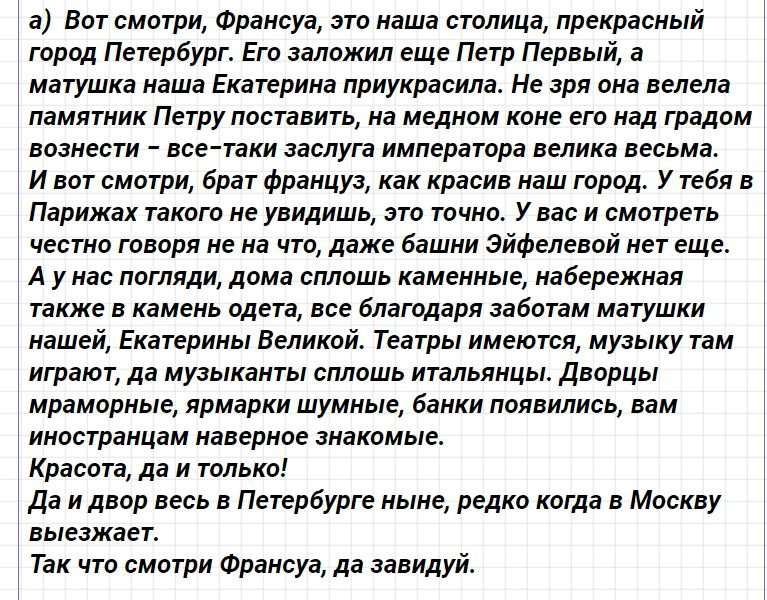 а) Вот смотри, Франсуа, это наша столица, прекрасный город Петербург. Его заложил еще Петр Первый, а матушка наша Екатерина приукрасила. Не зря она велела памятник Петру поставить, на медном коне его над градом вознести - все-таки заслуга императора велика весьма.
И вот смотри, брат француз, как красив наш город. У тебя в Парижах такого не увидишь, это точно. У вас и смотреть честно говоря не на что, даже башни Эйфелевой нет еще.
А у нас погляди, дома сплошь каменные, набережная также в камень одета, все благодаря заботам матушки нашей, Екатерины Великой. Театры имеются, музыку там играют, да музыканты сплошь итальянцы. Дворцы мраморные, ярмарки шумные, банки появились, вам иностранцам наверное знакомые.
Красота, да и только!
Да и двор весь в Петербурге ныне, редко когда в Москву выезжает.
Так что смотри Франсуа, да завидуй.